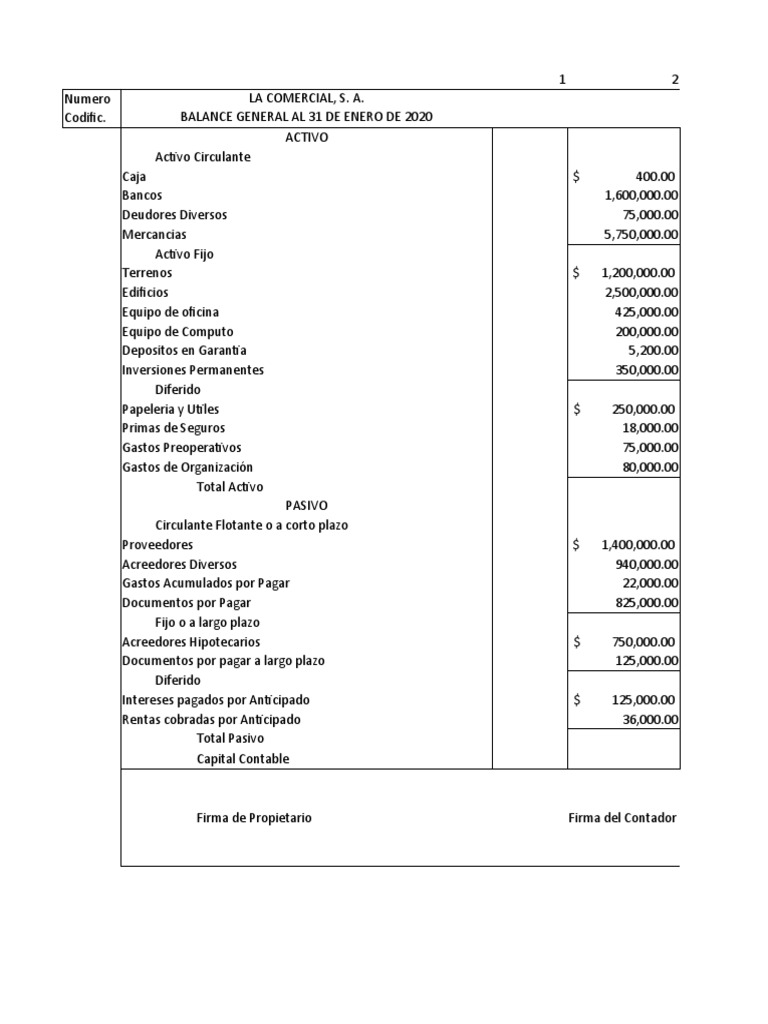 1 2

Numero Codific.

LA COMERCIAL, S. A.
BALANCE GENERAL AL 31 DE ENERO DE 2020

ACTIVO
Activo Circulante
Caja $ 400.00
Bancos 1,600,000.00
Deudores Diversos 75,000.00
Mercancias 5,750,000.00
Activo Fijo
Terrenos $ 1,200,000.00
Edificios 2,500,000.00
Equipo de oficina 425,000.00
Equipo de Computo 200,000.00
Depositos en Garantia 5,200.00
Inversiones Permanentes 350,000.00
Diferido
Papeleria y Utiles $ 250,000.00
Primas de Seguros 18,000.00
Gastos Preoperativos 75,000.00
Gastos de Organización 80,000.00
Total Activo
PASIVO
Circulante Flotante o a corto plazo
Proveedores $ 1,400,000.00
Acreedores Diversos 940,000.00
Gastos Acumulados por Pagar 22,000.00
Documentos por Pagar 825,000.00
Fijo o a largo plazo
Acreedores Hipotecarios $ 750,000.00
Documentos por pagar a largo plazo 125,000.00
Diferido
Intereses pagados por Anticipado $ 125,000.00
Rentas cobradas por Anticipado 36,000.00
Total Pasivo
Capital Contable

Firma de Propietario

Firma del Contador